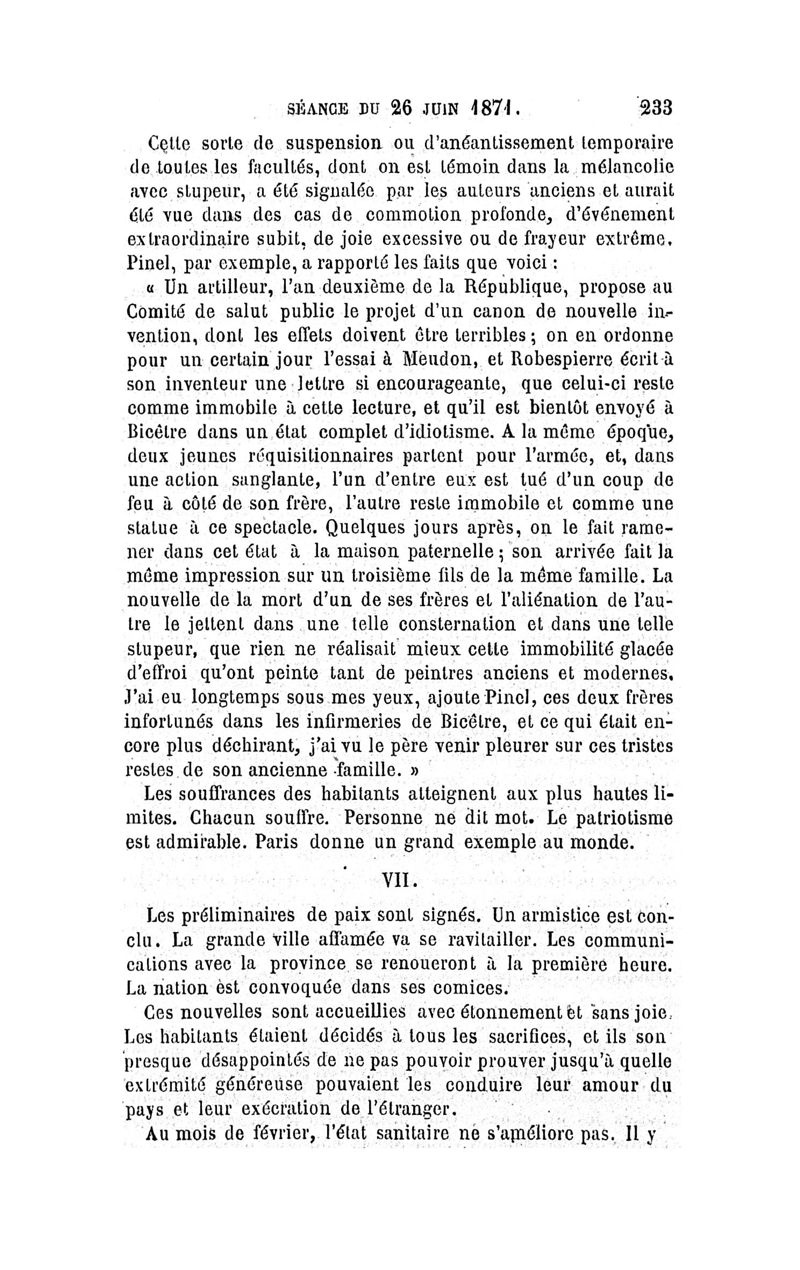 SÉANCE DU 26 JUIN 1871. 233

Cette sorte de suspension ou d'anéantissement temporaire de toutes les facultés, dont on est témoin dans la mélancolie avec stupeur, a été signalée par les auteurs anciens et aurait été vue dans des cas de commotion profonde, d'événement extraordinaire subit, de joie excessive ou de frayeur extrême. Pinel, par exemple, a rapporté les faits que voici :

« Un artilleur, l'an deuxième de la République, propose au Comité de salut public le projet d'un canon de nouvelle invention, dont les effets doivent être terribles ; on en ordonne pour un certain jour l'essai à Meudon, et Robespierre écrit à son inventeur une lettre si encourageante, que celui-ci reste comme immobile à cette lecture, et qu'il est bientôt envoyé à Bicêtre dans un état complet d'idiotisme. A la même époque, deux jeunes réquisitionnaires partent pour l'armée, et, dans une action sanglante, l'un d'entre eux est tué d'un coup de feu à côté de son frère, l'autre reste immobile et comme une statue à ce spectacle. Quelques jours après, on le fait ramener dans cet état à la maison paternelle ; son arrivée fait la même impression sur un troisième fils de la même famille. La nouvelle de la mort d'un de ses frères et l'aliénation de l'autre le jettent dans une telle consternation et dans une telle stupeur, que rien ne réalisait mieux cette immobilité glacée d'effroi qu'ont peinte tant de peintres anciens et modernes. J'ai eu longtemps sous mes yeux, ajoute Pinel, ces deux frères infortunés dans les infirmeries de Bicêtre, et ce qui était encore plus déchirant, j'ai vu le père venir pleurer sur ces tristes restes de son ancienne famille. »

Les souffrances des habitants atteignent aux plus hautes limites. Chacun souffre. Personne ne dit mot. Le patriotisme est admirable. Paris donne un grand exemple au monde.

VII.

Les préliminaires de paix sont signés. Un armistice est conclu. La grande ville affamée va se ravitailler. Les communications avec la province se renoueront à la première heure. La nation est convoquée dans ses comices.

Ces nouvelles sont accueillies avec étonnement et sans joie. Les habitants étaient décidés à tous les sacrifices, et ils son presque désappointés de ne pas pouvoir prouver jusqu'à quelle extrémité généreuse pouvaient les conduire leur amour du pays et leur exécration de l'étranger.

Au mois de février, l'état sanitaire ne s'améliore pas. Il y